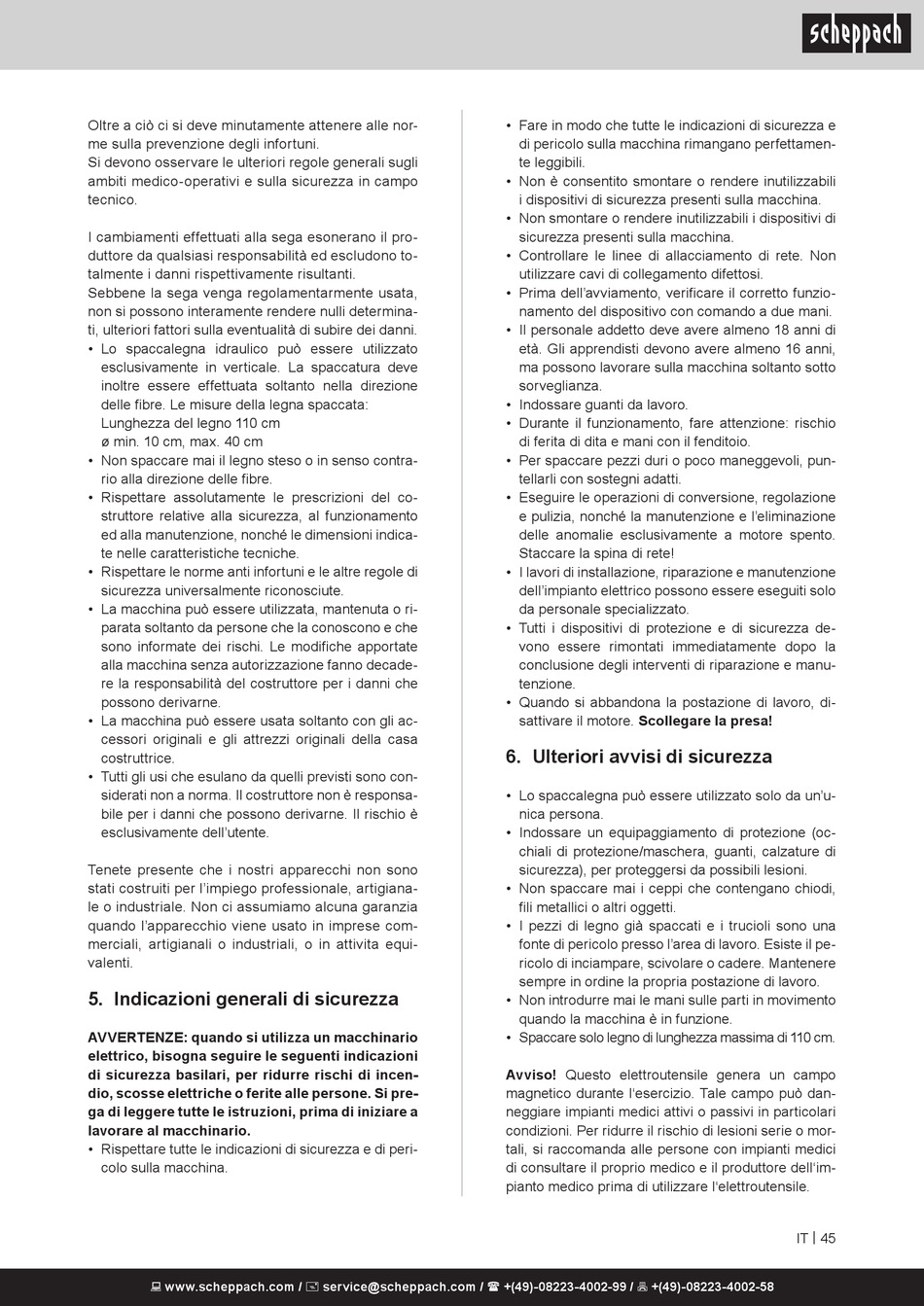 scheppach

Oltre a ciò ci si deve minutamente attenere alle norme sulla prevenzione degli infortuni.
Si devono osservare le ulteriori regole generali sugli ambiti medico-operativi e sulla sicurezza in campo tecnico.

I cambiamenti effettuati alla sega esonerano il produttore da qualsiasi responsabilità ed escludono totalmente i danni rispettivamente risultanti.
Sebbene la sega venga regolamentarmente usata, non si possono interamente rendere nulli determinati, ulteriori fattori sulla eventualità di subire dei danni.
• Lo spaccalegna idraulico può essere utilizzato esclusivamente in verticale. La spaccatura deve inoltre essere effettuata soltanto nella direzione delle fibre. Le misure della legna spaccata: Lunghezza del legno 110 cm
ø min. 10 cm, max. 40 cm
• Non spaccare mai il legno steso o in senso contrario alla direzione delle fibre.
• Rispettare assolutamente le prescrizioni del costruttore relative alla sicurezza, al funzionamento ed alla manutenzione, nonché le dimensioni indicate nelle caratteristiche tecniche.
• Rispettare le norme anti infortuni e le altre regole di sicurezza universalmente riconosciute.
• La macchina può essere utilizzata, mantenuta o riparata soltanto da persone che la conoscono e che sono informate dei rischi. Le modifiche apportate alla macchina senza autorizzazione fanno decadere la responsabilità del costruttore per i danni che possono derivarne.
• La macchina può essere usata soltanto con gli accessori originali e gli attrezzi originali della casa costruttrice.
• Tutti gli usi che esulano da quelli previsti sono considerati non a norma. Il costruttore non è responsabile per i danni che possono derivarne. Il rischio è esclusivamente dell'utente.

Tenete presente che i nostri apparecchi non sono stati costruiti per l'impiego professionale, artigianale o industriale. Non ci assumiamo alcuna garanzia quando l'apparecchio viene usato in imprese commerciali, artigianali o industriali, o in attivita equivalenti.

5. Indicazioni generali di sicurezza

AVVERTENZE: quando si utilizza un macchinario elettrico, bisogna seguire le seguenti indicazioni di sicurezza basilari, per ridurre rischi di incendio, scosse elettriche o ferite alle persone. Si prega di leggere tutte le istruzioni, prima di iniziare a lavorare al macchinario.
• Rispettare tutte le indicazioni di sicurezza e di pericolo sulla macchina.
• Fare in modo che tutte le indicazioni di sicurezza e di pericolo sulla macchina rimangano perfettamente leggibili.
• Non è consentito smontare o rendere inutilizzabili i dispositivi di sicurezza presenti sulla macchina.
• Non smontare o rendere inutilizzabili i dispositivi di sicurezza presenti sulla macchina.
• Controllare le linee di allacciamento di rete. Non utilizzare cavi di collegamento difettosi.
• Prima dell'avviamento, verificare il corretto funzionamento del dispositivo con comando a due mani.
• Il personale addetto deve avere almeno 18 anni di età. Gli apprendisti devono avere almeno 16 anni, ma possono lavorare sulla macchina soltanto sotto sorveglianza.
• Indossare guanti da lavoro.
• Durante il funzionamento, fare attenzione: rischio di ferita di dita e mani con il fenditoio.
• Per spaccare pezzi duri o poco maneggevoli, puntellarli con sostegni adatti.
• Eseguire le operazioni di conversione, regolazione e pulizia, nonché la manutenzione e l'eliminazione delle anomalie esclusivamente a motore spento. Staccare la spina di rete!
• I lavori di installazione, riparazione e manutenzione dell'impianto elettrico possono essere eseguiti solo da personale specializzato.
• Tutti i dispositivi di protezione e di sicurezza devono essere rimontati immediatamente dopo la conclusione degli interventi di riparazione e manutenzione.
• Quando si abbandona la postazione di lavoro, disattivare il motore. Scollegare la presa!

6. Ulteriori avvisi di sicurezza

• Lo spaccalegna può essere utilizzato solo da un'unica persona.
• Indossare un equipaggiamento di protezione (occhiali di protezione/maschera, guanti, calzature di sicurezza), per proteggersi da possibili lesioni.
• Non spaccare mai i ceppi che contengano chiodi, fili metallici o altri oggetti.
• I pezzi di legno già spaccati e i trucioli sono una fonte di pericolo presso l'area di lavoro. Esiste il pericolo di inciampare, scivolare o cadere. Mantenere sempre in ordine la propria postazione di lavoro.
• Non introdurre mai le mani sulle parti in movimento quando la macchina è in funzione.
• Spaccare solo legno di lunghezza massima di 110 cm.

Avviso! Questo elettroutensile genera un campo magnetico durante l'esercizio. Tale campo può danneggiare impianti medici attivi o passivi in particolari condizioni. Per ridurre il rischio di lesioni serie o mortali, si raccomanda alle persone con impianti medici di consultare il proprio medico e il produttore dell'impianto medico prima di utilizzare l'elettroutensile.

IT | 45

www.scheppach.com / service@scheppach.com / +(49)-08223-4002-99 / +(49)-08223-4002-58